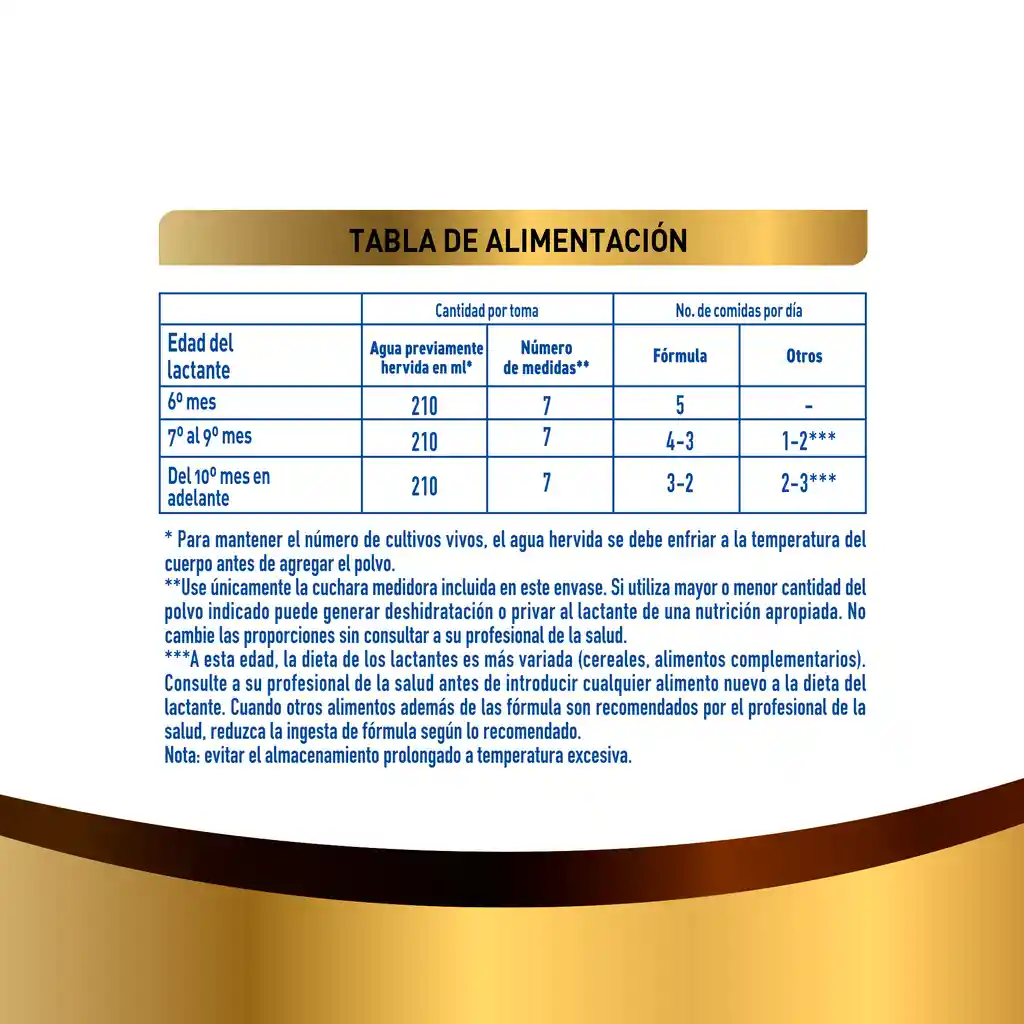 TABLA DE ALIMENTACIÓN

| | Cantidad por toma | | No. de comidas por día | |
|---|---|---|---|---|
| Edad del lactante | Agua previamente hervida en ml* | Número de medidas** | Fórmula | Otros |
| 6º mes | 210 | 7 | 5 | - |
| 7º al 9º mes | 210 | 7 | 4-3 | 1-2*** |
| Del 10º mes en adelante | 210 | 7 | 3-2 | 2-3*** |

* Para mantener el número de cultivos vivos, el agua hervida se debe enfriar a la temperatura del cuerpo antes de agregar el polvo.
**Use únicamente la cuchara medidora incluida en este envase. Si utiliza mayor o menor cantidad del polvo indicado puede generar deshidratación o privar al lactante de una nutrición apropiada. No cambie las proporciones sin consultar a su profesional de la salud.
***A esta edad, la dieta de los lactantes es más variada (cereales, alimentos complementarios). Consulte a su profesional de la salud antes de introducir cualquier alimento nuevo a la dieta del lactante. Cuando otros alimentos además de las fórmula son recomendados por el profesional de la salud, reduzca la ingesta de fórmula según lo recomendado.
Nota: evitar el almacenamiento prolongado a temperatura excesiva.